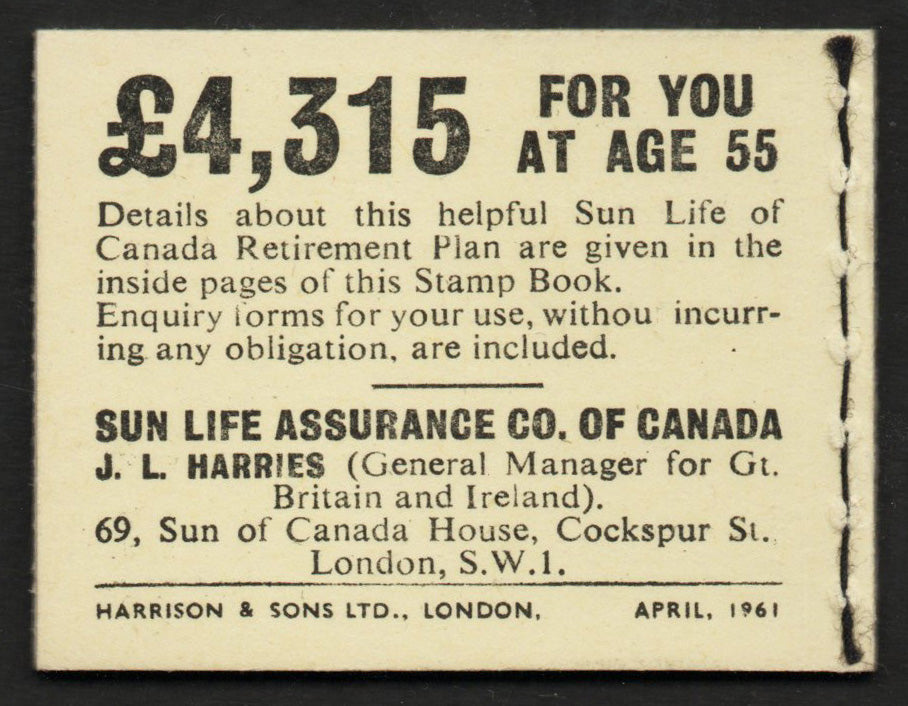 £4,315 FOR YOU AT AGE 55

Details about this helpful Sun Life of Canada Retirement Plan are given in the inside pages of this Stamp Book. Enquiry forms for your use, withou incurring any obligation, are included.

SUN LIFE ASSURANCE CO. OF CANADA
J. L. HARRIES (General Manager for Gt. Britain and Ireland).
69, Sun of Canada House, Cockspur St. London, S.W.1.

HARRISON & SONS LTD., LONDON. APRIL, 1961